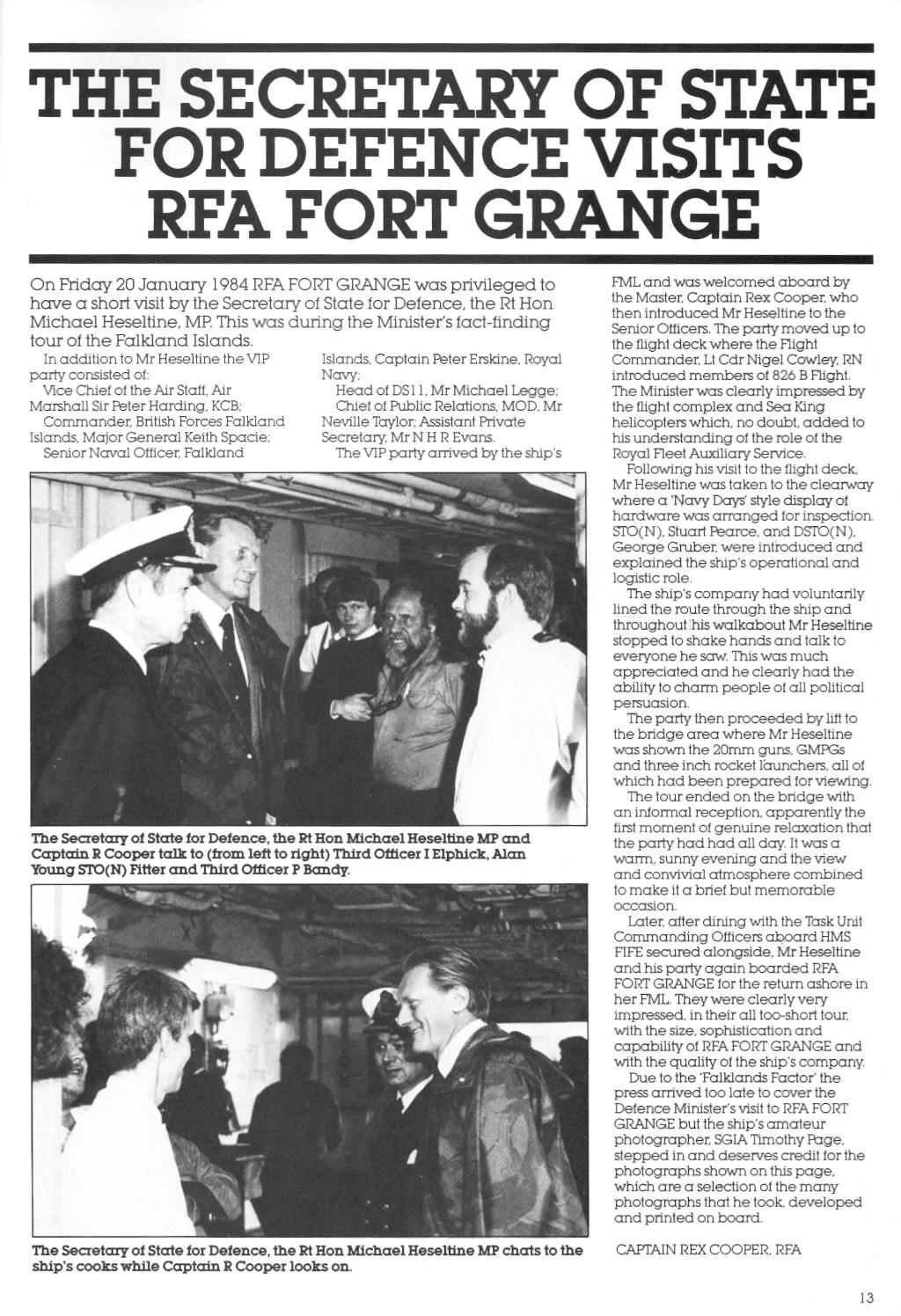 THE SECRETARY OF STATE FOR DEFENCE VISITS RFA FORT GRANGE

On Friday 20 January 1984 RFA FORT GRANGE was privileged to have a short visit by the Secretary of State for Defence, the Rt Hon Michael Heseltine, MP. This was during the Minister's fact-finding tour of the Falkland Islands.

In addition to Mr Heseltine the VIP party consisted of:

Vice Chief of the Air Staff, Air Marshall Sir Peter Harding, KCB;

Commander, British Forces Falkland Islands, Major General Keith Spacie;

Senior Naval Officer, Falkland Islands, Captain Peter Erskine, Royal Navy;

Head of DS11, Mr Michael Legge;

Chief of Public Relations, MOD, Mr Neville Taylor; Assistant Private Secretary, Mr N H R Evans.

The VIP party arrived by the ship's FML and was welcomed aboard by the Master, Captain Rex Cooper, who then introduced Mr Heseltine to the Senior Officers. The party moved up to the flight deck where the Flight Commander, Lt Cdr Nigel Cowley, RN introduced members of 826 B Flight. The Minister was clearly impressed by the flight complex and Sea King helicopters which, no doubt, added to his understanding of the role of the Royal Fleet Auxiliary Service.

Following his visit to the flight deck, Mr Heseltine was taken to the clearway where a 'Navy Days' style display of hardware was arranged for inspection. STO(N), Stuart Pearce, and DSTO(N), George Gruber, were introduced and explained the ship's operational and logistic role.

The ship's company had voluntarily lined the route through the ship and throughout his walkabout Mr Heseltine stopped to shake hands and talk to everyone he saw. This was much appreciated and he clearly had the ability to charm people of all political persuasion.

The party then proceeded by lift to the bridge area where Mr Heseltine was shown the 20mm guns, GMPGs and three inch rocket launchers, all of which had been prepared for viewing.

The tour ended on the bridge with an informal reception, apparently the first moment of genuine relaxation that the party had had all day. It was a warm, sunny evening and the view and convivial atmosphere combined to make it a brief but memorable occasion.

Later, after dining with the Task Unit Commanding Officers aboard HMS FIFE secured alongside, Mr Heseltine and his party again boarded RFA FORT GRANGE for the return ashore in her FML. They were clearly very impressed, in their all too-short tour, with the size, sophistication and capability of RFA FORT GRANGE and with the quality of the ship's company.

Due to the 'Falklands Factor' the press arrived too late to cover the Defence Minister's visit to RFA FORT GRANGE but the ship's amateur photographer, SGIA Timothy Page, stepped in and deserves credit for the photographs shown on this page, which are a selection of the many photographs that he took, developed and printed on board.

CAPTAIN REX COOPER, RFA

The Secretary of State for Defence, the Rt Hon Michael Heseltine MP and Captain R Cooper talk to (from left to right) Third Officer I Elphick, Alan Young STO(N) Fitter and Third Officer P Bandy.

The Secretary of State for Defence, the Rt Hon Michael Heseltine MP chats to the ship's cooks while Captain R Cooper looks on.

13